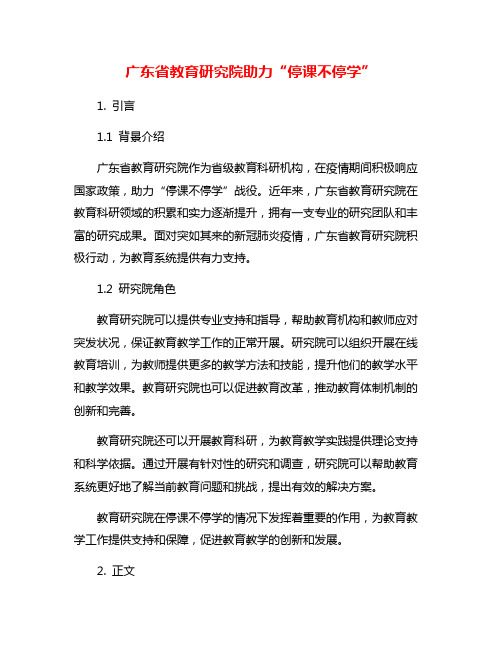 广东省教育研究院助力“停课不停学”

1. 引言

1.1 背景介绍

广东省教育研究院作为省级教育科研机构，在疫情期间积极响应国家政策，助力“停课不停学”战役。近年来，广东省教育研究院在教育科研领域的积累和实力逐渐提升，拥有一支专业的研究团队和丰富的研究成果。面对突如其来的新冠肺炎疫情，广东省教育研究院积极行动，为教育系统提供有力支持。

1.2 研究院角色

教育研究院可以提供专业支持和指导，帮助教育机构和教师应对突发状况，保证教育教学工作的正常开展。研究院可以组织开展在线教育培训，为教师提供更多的教学方法和技能，提升他们的教学水平和教学效果。教育研究院也可以促进教育改革，推动教育体制机制的创新和完善。

教育研究院还可以开展教育科研，为教育教学实践提供理论支持和科学依据。通过开展有针对性的研究和调查，研究院可以帮助教育系统更好地了解当前教育问题和挑战，提出有效的解决方案。

教育研究院在停课不停学的情况下发挥着重要的作用，为教育教学工作提供支持和保障，促进教育教学的创新和发展。

2. 正文